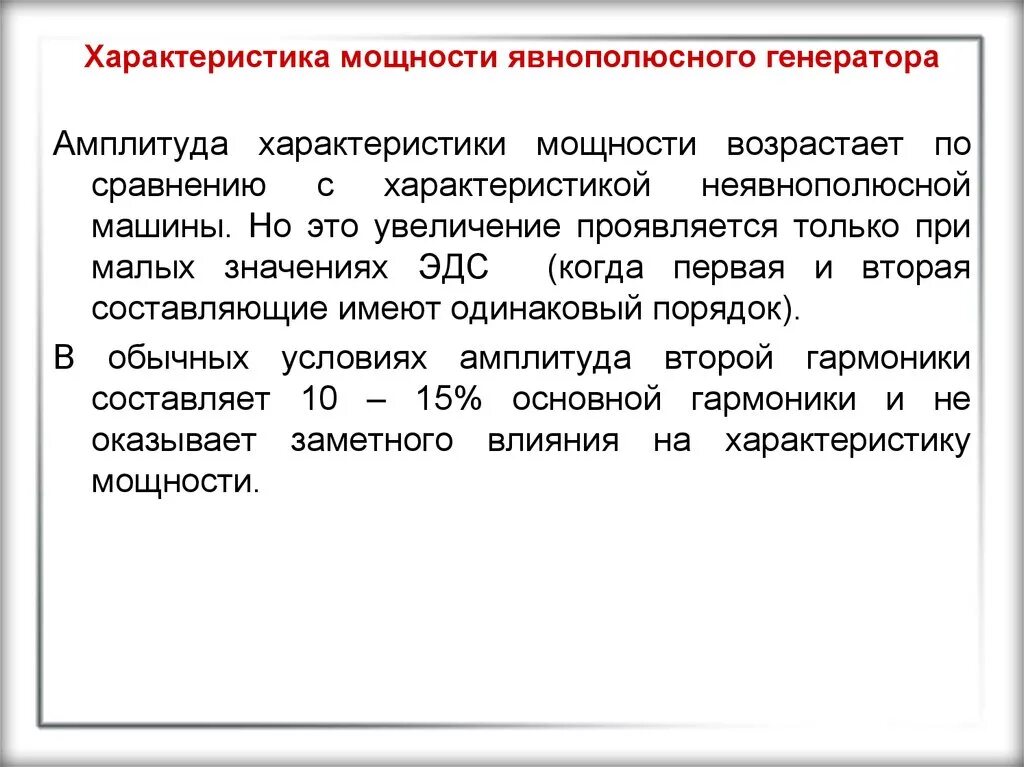 Характеристика мощности явнополюсного генератора

Амплитуда характеристики мощности возрастает по сравнению с характеристикой неявнополюсной машины. Но это увеличение проявляется только при малых значениях ЭДС (когда первая и вторая составляющие имеют одинаковый порядок).

В обычных условиях амплитуда второй гармоники составляет 10 – 15% основной гармоники и не оказывает заметного влияния на характеристику мощности.